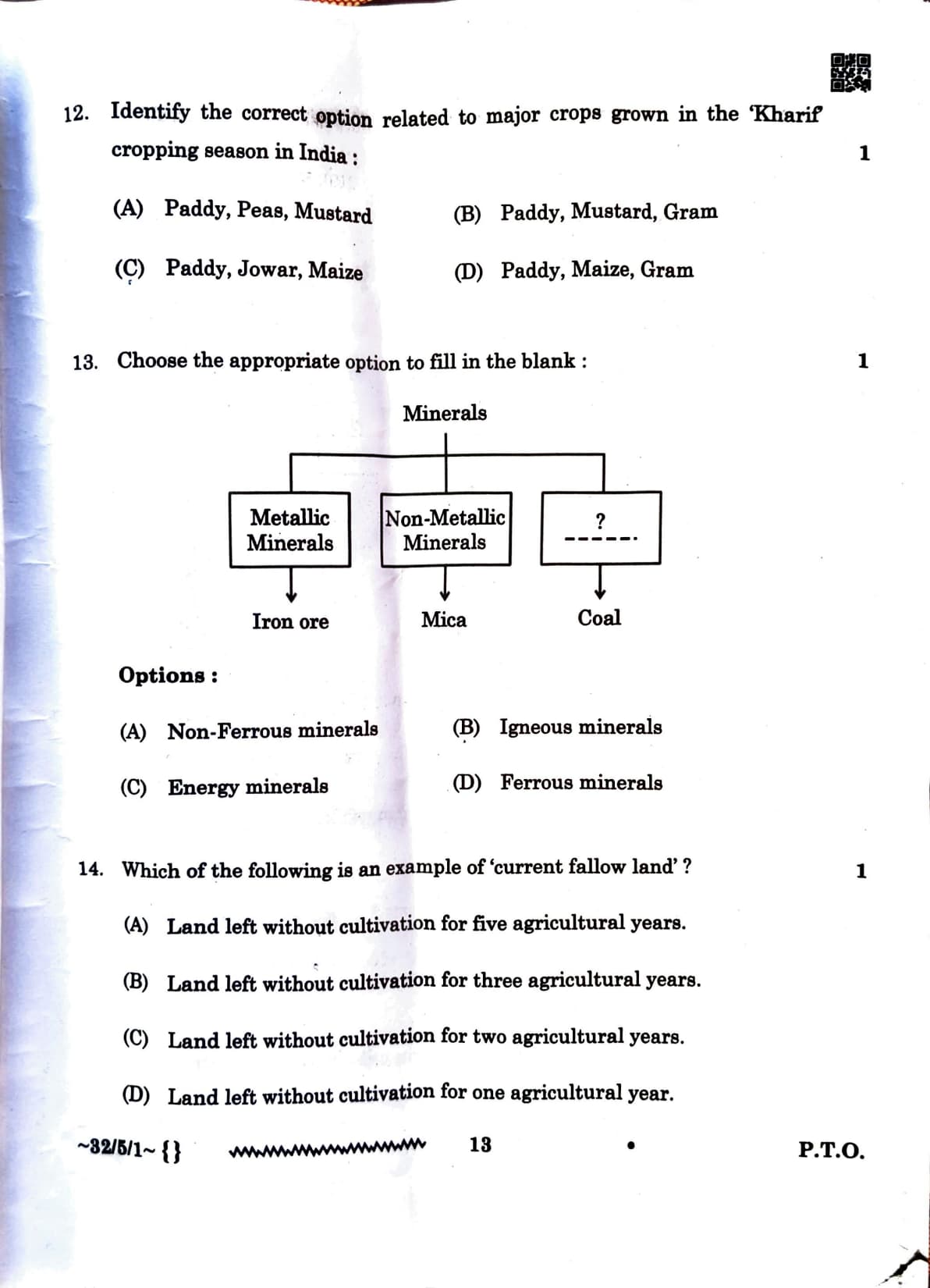 12. Identify the correct option related to major crops grown in the 'Kharif' cropping season in India : 1

(A) Paddy, Peas, Mustard (B) Paddy, Mustard, Gram

(C) Paddy, Jowar, Maize (D) Paddy, Maize, Gram

13. Choose the appropriate option to fill in the blank : 1

Minerals

Metallic Minerals

Non-Metallic Minerals

? ------

Iron ore

Mica

Coal

Options :

(A) Non-Ferrous minerals (B) Igneous minerals

(C) Energy minerals (D) Ferrous minerals

14. Which of the following is an example of 'current fallow land' ? 1

(A) Land left without cultivation for five agricultural years.

(B) Land left without cultivation for three agricultural years.

(C) Land left without cultivation for two agricultural years.

(D) Land left without cultivation for one agricultural year.

~32/5/1~ {} 13 P.T.O.